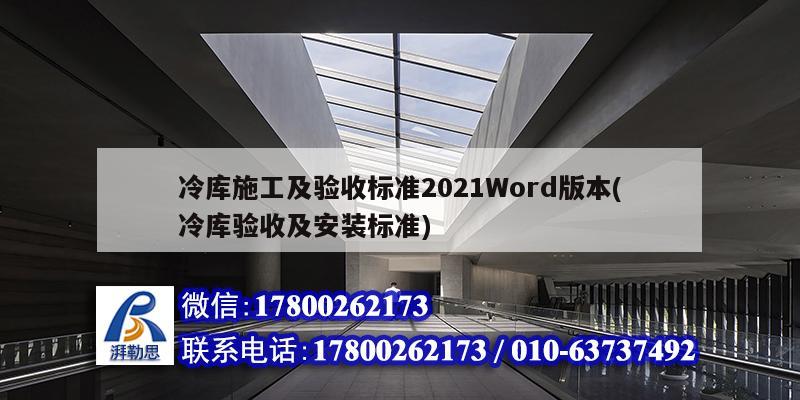 冷库施工及验收标准2021Word版本(冷库验收及安装标准)

湃勒思

微信：17800262173

联系电话：17800262173 / 010-63737492